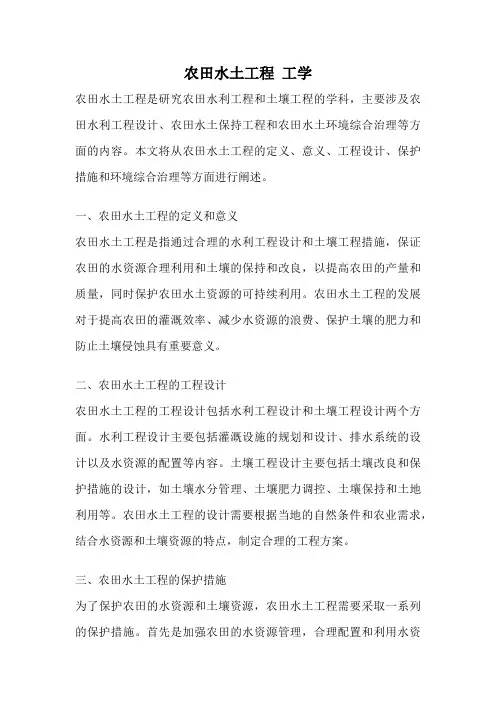 农田水土工程 工学

农田水土工程是研究农田水利工程和土壤工程的学科，主要涉及农田水利工程设计、农田水土保持工程和农田水土环境综合治理等方面的内容。本文将从农田水土工程的定义、意义、工程设计、保护措施和环境综合治理等方面进行阐述。

一、农田水土工程的定义和意义

农田水土工程是指通过合理的水利工程设计和土壤工程措施，保证农田的水资源合理利用和土壤的保持和改良，以提高农田的产量和质量，同时保护农田水土资源的可持续利用。农田水土工程的发展对于提高农田的灌溉效率、减少水资源的浪费、保护土壤的肥力和防止土壤侵蚀具有重要意义。

二、农田水土工程的工程设计

农田水土工程的工程设计包括水利工程设计和土壤工程设计两个方面。水利工程设计主要包括灌溉设施的规划和设计、排水系统的设计以及水资源的配置等内容。土壤工程设计主要包括土壤改良和保护措施的设计，如土壤水分管理、土壤肥力调控、土壤保持和土地利用等。农田水土工程的设计需要根据当地的自然条件和农业需求，结合水资源和土壤资源的特点，制定合理的工程方案。

三、农田水土工程的保护措施

为了保护农田的水资源和土壤资源，农田水土工程需要采取一系列的保护措施。首先是加强农田的水资源管理，合理配置和利用水资